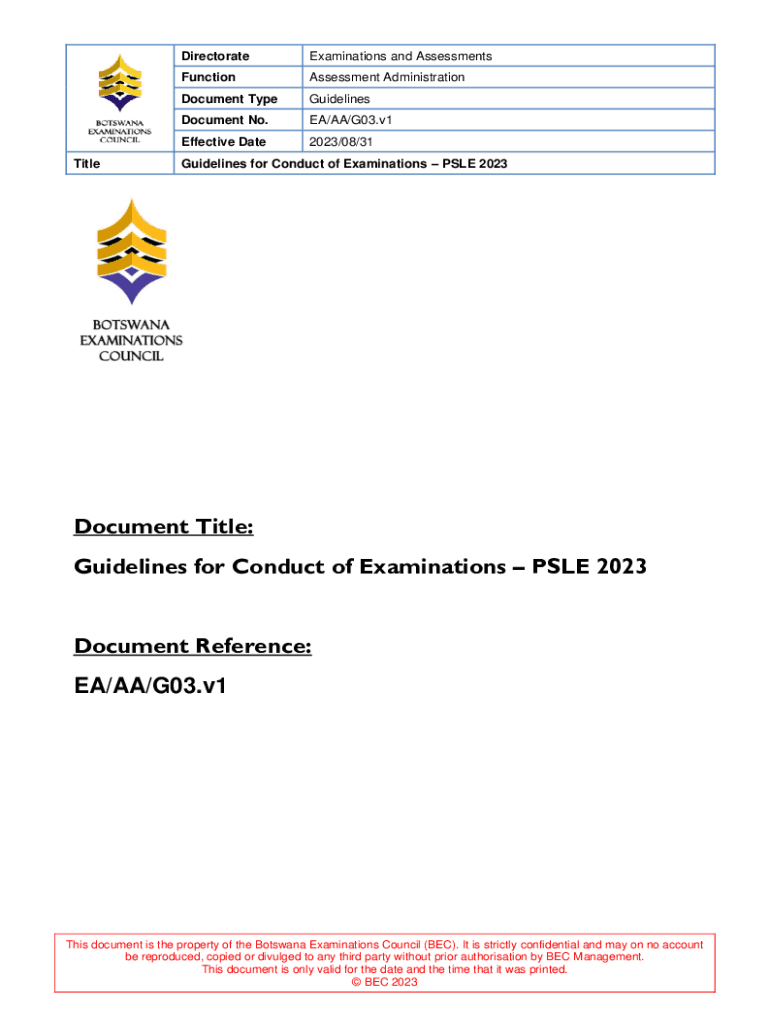 | BOTSWANA EXAMINATIONS COUNCIL | Directorate | Examinations and Assessments |
|---|---|---|
| | Function | Assessment Administration |
| | Document Type | Guidelines |
| | Document No. | EA/AA/G03.v1 |
| | Effective Date | 2023/08/31 |
| Title | Guidelines for Conduct of Examinations – PSLE 2023 | |

BOTSWANA EXAMINATIONS COUNCIL

Document Title:

Guidelines for Conduct of Examinations – PSLE 2023

Document Reference:

EA/AA/G03.v1

This document is the property of the Botswana Examinations Council (BEC). It is strictly confidential and may on no account be reproduced, copied or divulged to any third party without prior authorisation by BEC Management.
This document is only valid for the date and the time that it was printed.
© BEC 2023